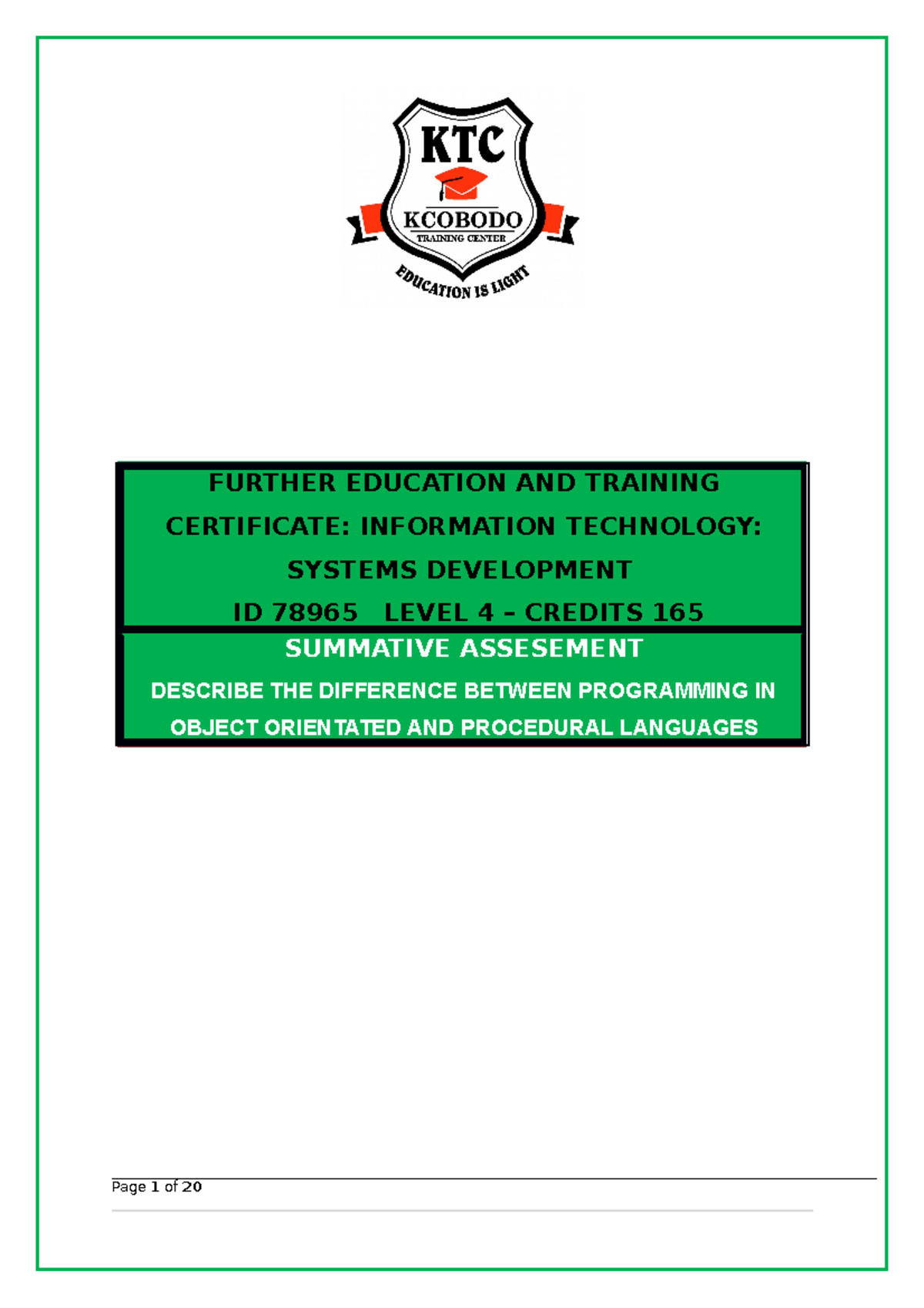 KTC
KCOBODO
TRAINING CENTER
EDUCATION IS LIGHT

FURTHER EDUCATION AND TRAINING CERTIFICATE: INFORMATION TECHNOLOGY: SYSTEMS DEVELOPMENT
ID 78965 LEVEL 4 – CREDITS 165

SUMMATIVE ASSESEMENT
DESCRIBE THE DIFFERENCE BETWEEN PROGRAMMING IN OBJECT ORIENTATED AND PROCEDURAL LANGUAGES

Page 1 of 20